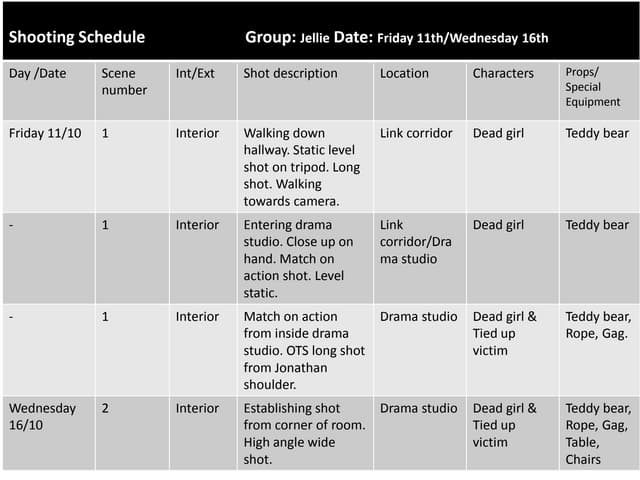 Shooting Schedule Group: Jellie Date: Friday 11th/Wednesday 16th

| Day /Date | Scene number | Int/Ext | Shot description | Location | Characters | Props/ Special Equipment |
|---|---|---|---|---|---|---|
| Friday 11/10 | 1 | Interior | Walking down hallway. Static level shot on tripod. Long shot. Walking towards camera. | Link corridor | Dead girl | Teddy bear |
| - | 1 | Interior | Entering drama studio. Close up on hand. Match on action shot. Level static. | Link corridor/Drama studio | Dead girl | Teddy bear |
| - | 1 | Interior | Match on action from inside drama studio. OTS long shot from Jonathan shoulder. | Drama studio | Dead girl & Tied up victim | Teddy bear, Rope, Gag. |
| Wednesday 16/10 | 2 | Interior | Establishing shot from corner of room. High angle wide shot. | Drama studio | Dead girl & Tied up victim | Teddy bear, Rope, Gag, Table, Chairs |